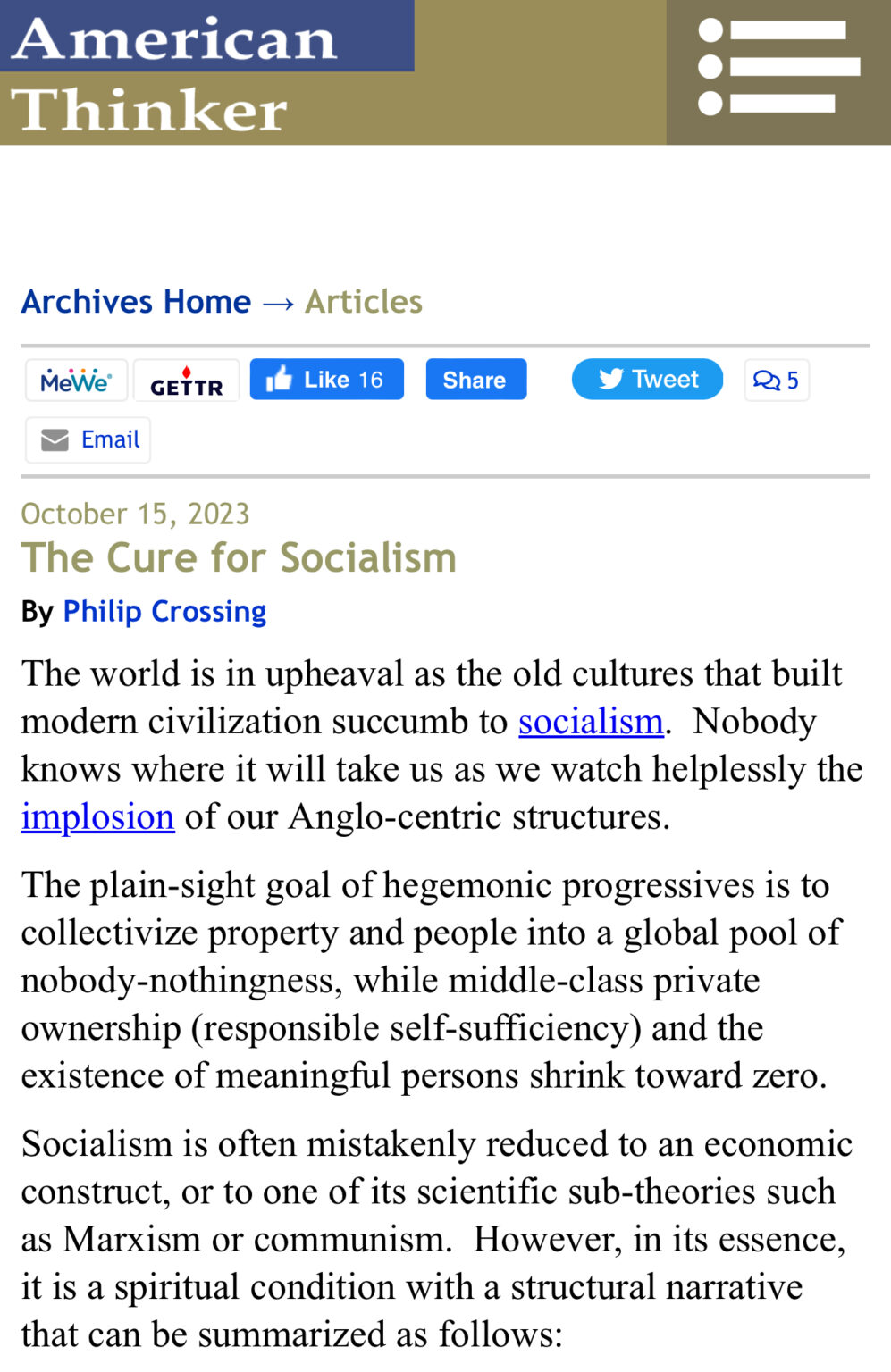 American Thinker

Archives Home → Articles

MeWe GETTR Like 16 Share Tweet 5

Email

October 15, 2023

The Cure for Socialism

By Philip Crossing

The world is in upheaval as the old cultures that built modern civilization succumb to socialism. Nobody knows where it will take us as we watch helplessly the implosion of our Anglo-centric structures.

The plain-sight goal of hegemonic progressives is to collectivize property and people into a global pool of nobody-nothingness, while middle-class private ownership (responsible self-sufficiency) and the existence of meaningful persons shrink toward zero.

Socialism is often mistakenly reduced to an economic construct, or to one of its scientific sub-theories such as Marxism or communism. However, in its essence, it is a spiritual condition with a structural narrative that can be summarized as follows: